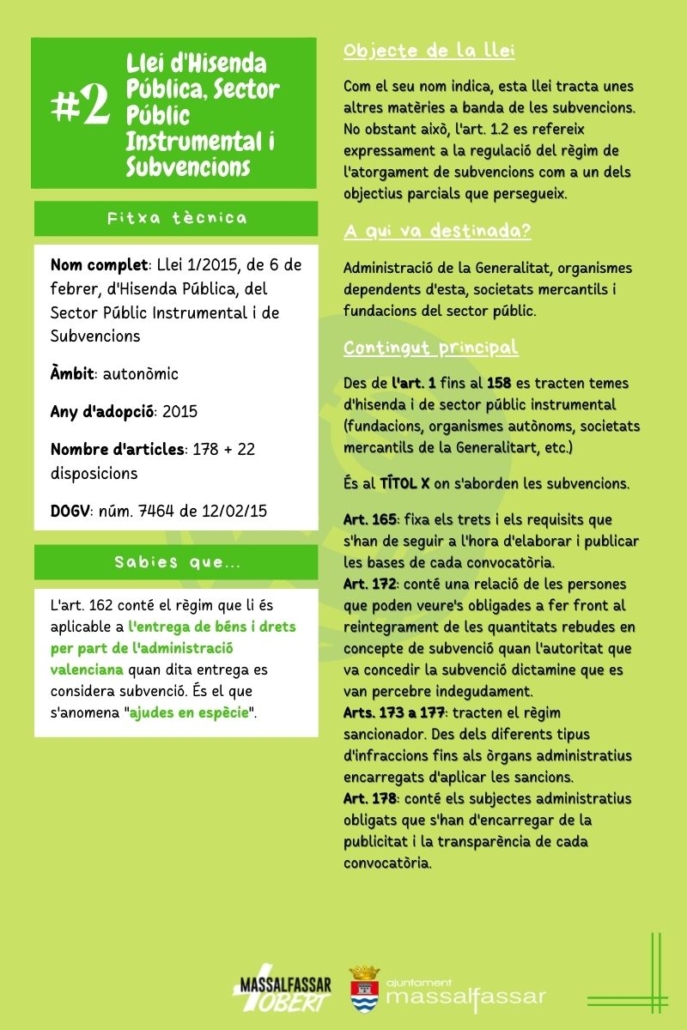 #2 Llei d'Hisenda Pública, Sector Públic Instrumental i Subvencions

Fitxa tècnica

Nom complet: Llei 1/2015, de 6 de febrer, d'Hisenda Pública, del Sector Públic Instrumental i de Subvencions

Àmbit: autonòmic

Any d'adopció: 2015

Nombre d'articles: 178 + 22 disposicions

DOGV: núm. 7464 de 12/02/15

Sabies que...

L'art. 162 conté el règim que li és aplicable a l'entrega de béns i drets per part de l'administració valenciana quan dita entrega es considera subvenció. És el que s'anomena "ajudes en espècie".

Objecte de la llei

Com el seu nom indica, esta llei tracta unes altres matèries a banda de les subvencions. No obstant això, l'art. 1.2 es refereix expressament a la regulació del règim de l'atorgament de subvencions com a un dels objectius parcials que persegueix.

A qui va destinada?

Administració de la Generalitat, organismes dependents d'esta, societats mercantils i fundacions del sector públic.

Contingut principal

Des de l'art. 1 fins al 158 es tracten temes d'hisenda i de sector públic instrumental (fundacions, organismes autònoms, societats mercantils de la Generalitart, etc.)

És al TÍTOL X on s'aborden les subvencions.

Art. 165: fixa els trets i els requisits que s'han de seguir a l'hora d'elaborar i publicar les bases de cada convocatòria.
Art. 172: conté una relació de les persones que poden veure's obligades a fer front al reintegrament de les quantitats rebudes en concepte de subvenció quan l'autoritat que va concedir la subvenció dictamine que es van percebre indegudament.
Arts. 173 a 177: tracten el règim sancionador. Des dels diferents tipus d'infraccions fins als òrgans administratius encarregats d'aplicar les sancions.
Art. 178: conté els subjectes administratius obligats que s'han d'encarregar de la publicitat i la transparència de cada convocatòria.

MASSALFASSAR OBERT

ajuntament massalfassar